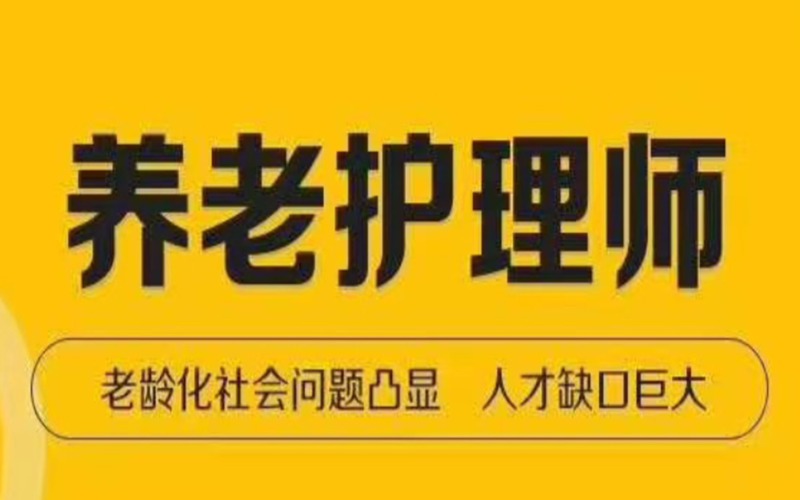 养老护理师

老龄化社会问题凸显　人才缺口巨大